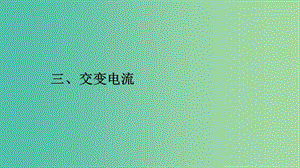 三、交变电流